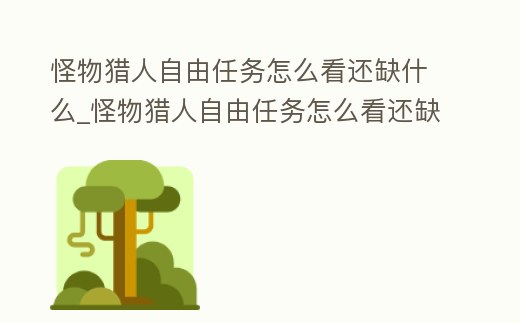 怪物猎人自由任务怎么看还缺什么_怪物猎人自由任务怎么看还缺